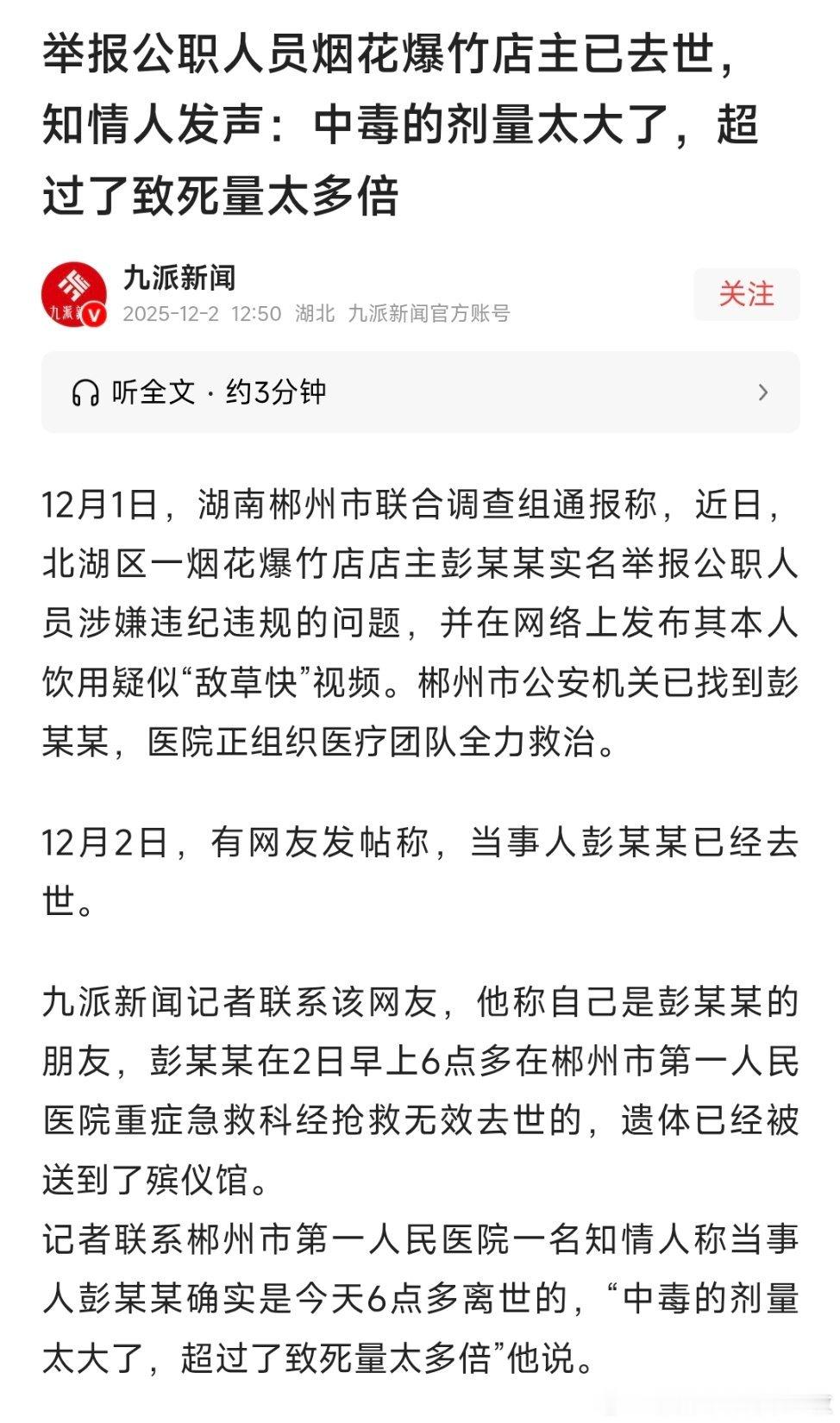 举报公职人员烟花爆竹店主已去世，知情人发声：中毒的剂量太大了，超过了致死量太多倍

九派新闻
2025-12-2 12:50 湖北 九派新闻官方账号
关注

听全文 · 约3分钟

12月1日，湖南郴州市联合调查组通报称，近日，北湖区一烟花爆竹店店主彭某某实名举报公职人员涉嫌违纪违规的问题，并在网络上发布其本人饮用疑似“敌草快”视频。郴州市公安机关已找到彭某某，医院正组织医疗团队全力救治。

12月2日，有网友发帖称，当事人彭某某已经去世。

九派新闻记者联系该网友，他称自己是彭某某的朋友，彭某某在2日早上6点多在郴州市第一人民医院重症急救科经抢救无效去世的，遗体已经被送到了殡仪馆。
记者联系郴州市第一人民医院一名知情人称当事人彭某某确实是今天6点多离世的，“中毒的剂量太大了，超过了致死量太多倍”他说。